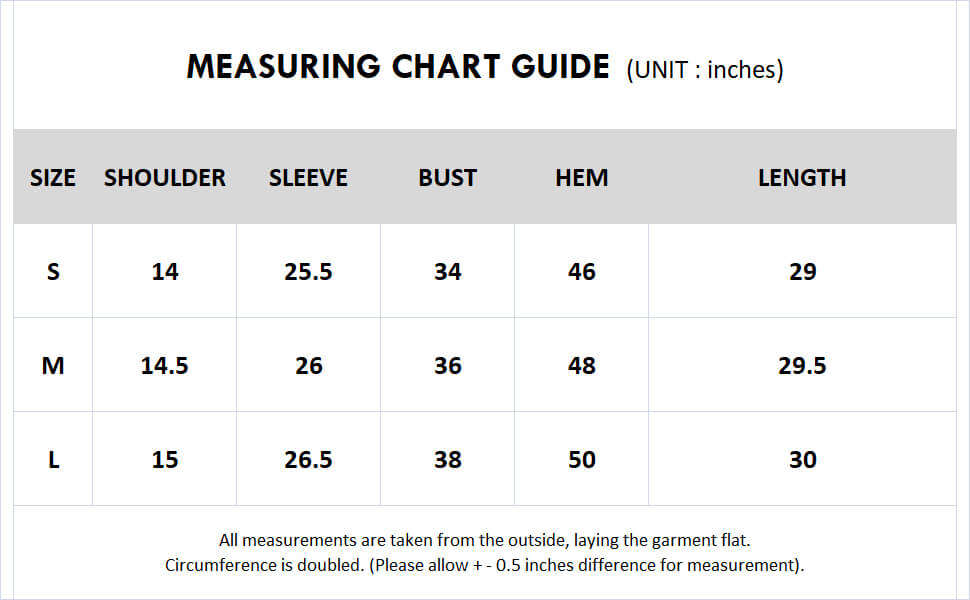 MEASURING CHART GUIDE (UNIT : inches)

| SIZE | SHOULDER | SLEEVE | BUST | HEM | LENGTH |
|---|---|---|---|---|---|
| S | 14 | 25.5 | 34 | 46 | 29 |
| M | 14.5 | 26 | 36 | 48 | 29.5 |
| L | 15 | 26.5 | 38 | 50 | 30 |

All measurements are taken from the outside, laying the garment flat.
Circumference is doubled. (Please allow + - 0.5 inches difference for measurement).